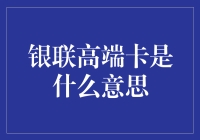 银联高端卡是什么意思